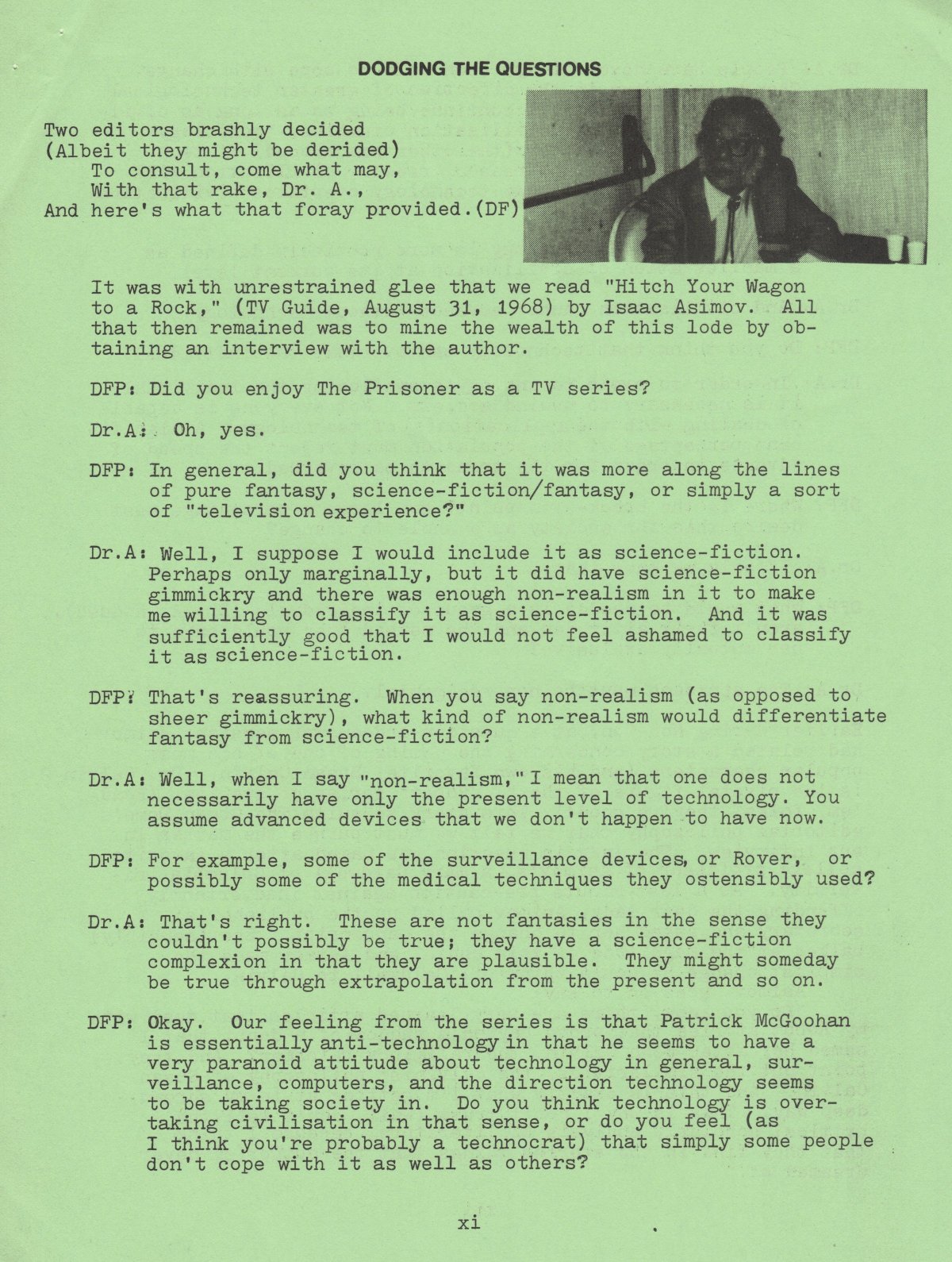 DODGING THE QUESTIONS

Two editors brashly decided
(Albeit they might be derided)
To consult, come what may,
With that rake, Dr. A.,
And here's what that foray provided.(DF)

It was with unrestrained glee that we read "Hitch Your Wagon to a Rock," (TV Guide, August 31, 1968) by Isaac Asimov. All that then remained was to mine the wealth of this lode by obtaining an interview with the author.

DFP: Did you enjoy The Prisoner as a TV series?

Dr.A: Oh, yes.

DFP: In general, did you think that it was more along the lines of pure fantasy, science-fiction/fantasy, or simply a sort of "television experience?"

Dr.A: Well, I suppose I would include it as science-fiction. Perhaps only marginally, but it did have science-fiction gimmickry and there was enough non-realism in it to make me willing to classify it as science-fiction. And it was sufficiently good that I would not feel ashamed to classify it as science-fiction.

DFP: That's reassuring. When you say non-realism (as opposed to sheer gimmickry), what kind of non-realism would differentiate fantasy from science-fiction?

Dr.A: Well, when I say "non-realism," I mean that one does not necessarily have only the present level of technology. You assume advanced devices that we don't happen to have now.

DFP: For example, some of the surveillance devices, or Rover, or possibly some of the medical techniques they ostensibly used?

Dr.A: That's right. These are not fantasies in the sense they couldn't possibly be true; they have a science-fiction complexion in that they are plausible. They might someday be true through extrapolation from the present and so on.

DFP: Okay. Our feeling from the series is that Patrick McGoohan is essentially anti-technology in that he seems to have a very paranoid attitude about technology in general, surveillance, computers, and the direction technology seems to be taking society in. Do you think technology is overtaking civilisation in that sense, or do you feel (as I think you're probably a technocrat) that simply some people don't cope with it as well as others?

xi